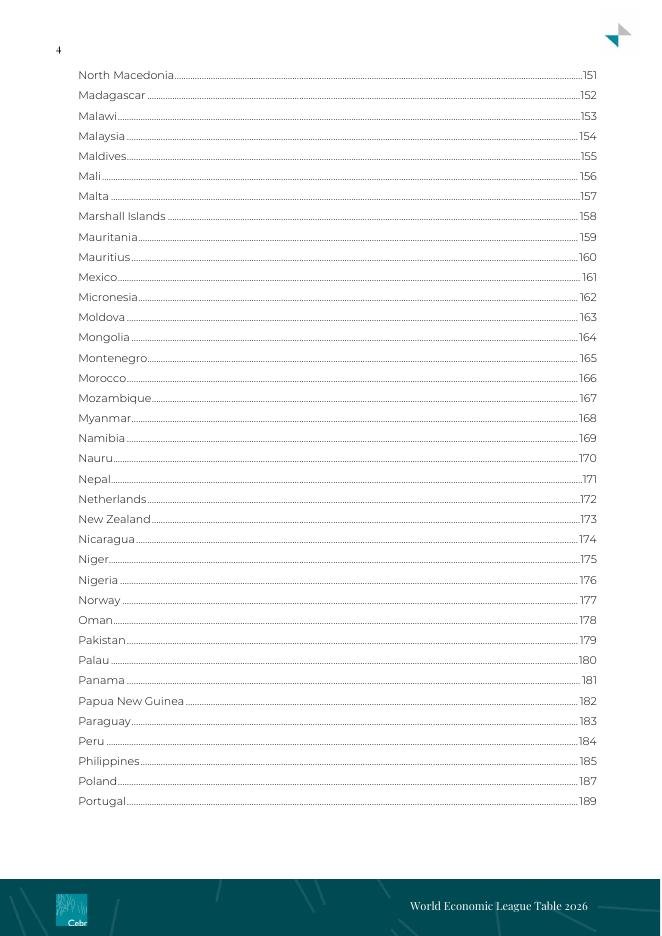 4

North Macedonia 151
Madagascar 152
Malawi 153
Malaysia 154
Maldives 155
Mali 156
Malta 157
Marshall Islands 158
Mauritania 159
Mauritius 160
Mexico 161
Micronesia 162
Moldova 163
Mongolia 164
Montenegro 165
Morocco 166
Mozambique 167
Myanmar 168
Namibia 169
Nauru 170
Nepal 171
Netherlands 172
New Zealand 173
Nicaragua 174
Niger 175
Nigeria 176
Norway 177
Oman 178
Pakistan 179
Palau 180
Panama 181
Papua New Guinea 182
Paraguay 183
Peru 184
Philippines 185
Poland 187
Portugal 189

Cebr

World Economic League Table 2026